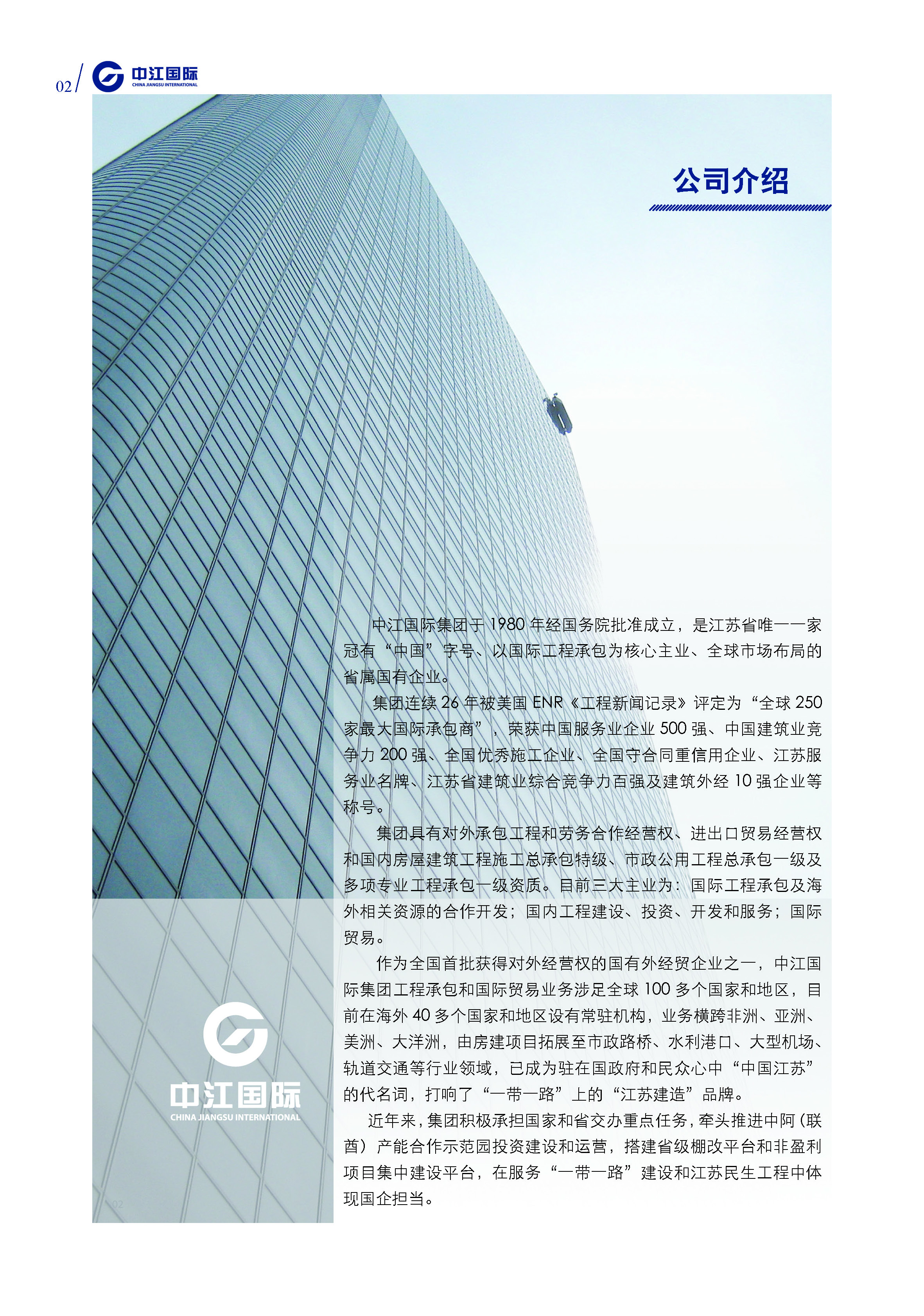 02 中江国际 CHINA JIANGSU INTERNATIONAL

公司介绍

中江国际集团于 1980 年经国务院批准成立，是江苏省唯一一家冠有“中国”字号、以国际工程承包为核心主业、全球市场布局的省属国有企业。

集团连续 26 年被美国 ENR《工程新闻记录》评定为“全球 250 家最大国际承包商”，荣获中国服务业企业 500 强、中国建筑业竞争力 200 强、全国优秀施工企业、全国守合同重信用企业、江苏服务业名牌、江苏省建筑业综合竞争力百强及建筑外经 10 强企业等称号。

集团具有对外承包工程和劳务合作经营权、进出口贸易经营权和国内房屋建筑工程施工总承包特级、市政公用工程总承包一级及多项专业工程承包一级资质。目前三大主业为：国际工程承包及海外相关资源的合作开发；国内工程建设、投资、开发和服务；国际贸易。

作为全国首批获得对外经营权的国有外经贸企业之一，中江国际集团工程承包和国际贸易业务涉足全球 100 多个国家和地区，目前在海外 40 多个国家和地区设有常驻机构，业务横跨非洲、亚洲、美洲、大洋洲，由房建项目拓展至市政路桥、水利港口、大型机场、轨道交通等行业领域，已成为驻在国政府和民众心中“中国江苏”的代名词，打响了“一带一路”上的“江苏建造”品牌。

近年来，集团积极承担国家和省交办重点任务，牵头推进中阿（联酋）产能合作示范园投资建设和运营，搭建省级棚改平台和非盈利项目集中建设平台，在服务“一带一路”建设和江苏民生工程中体现国企担当。

中江国际 CHINA JIANGSU INTERNATIONAL

02